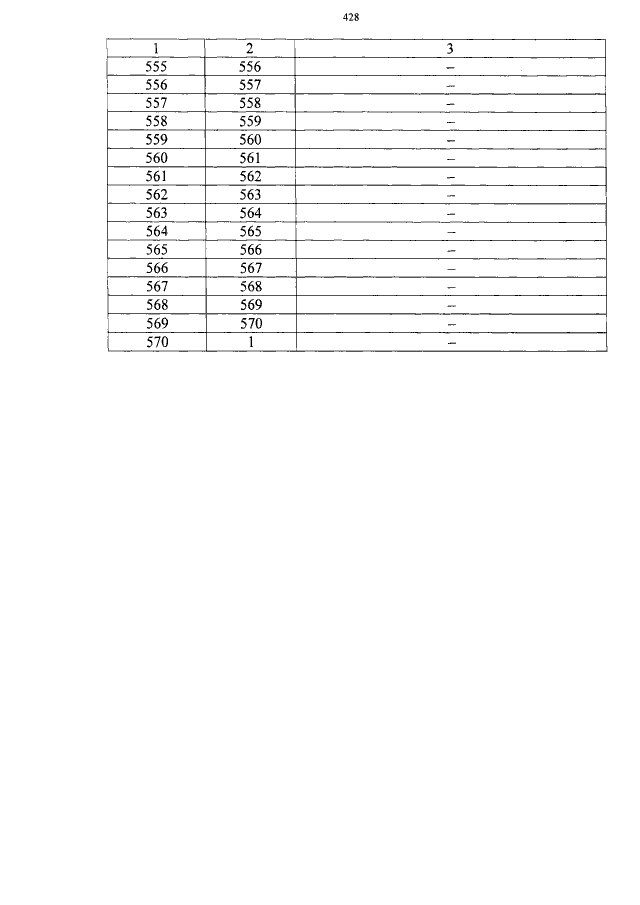 428

| 1 | 2 | 3 |
|---|---|---|
| 555 | 556 | – |
| 556 | 557 | – |
| 557 | 558 | – |
| 558 | 559 | – |
| 559 | 560 | – |
| 560 | 561 | – |
| 561 | 562 | – |
| 562 | 563 | – |
| 563 | 564 | – |
| 564 | 565 | – |
| 565 | 566 | – |
| 566 | 567 | – |
| 567 | 568 | – |
| 568 | 569 | – |
| 569 | 570 | – |
| 570 | 1 | – |